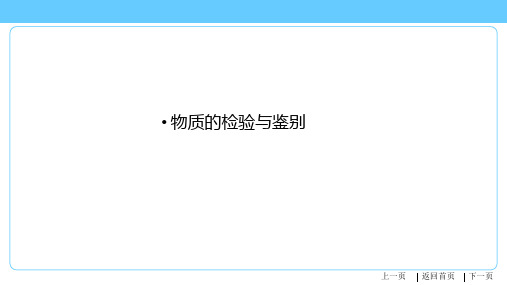 • 物质的检验与鉴别

上一页 | 返回首页 | 下一页